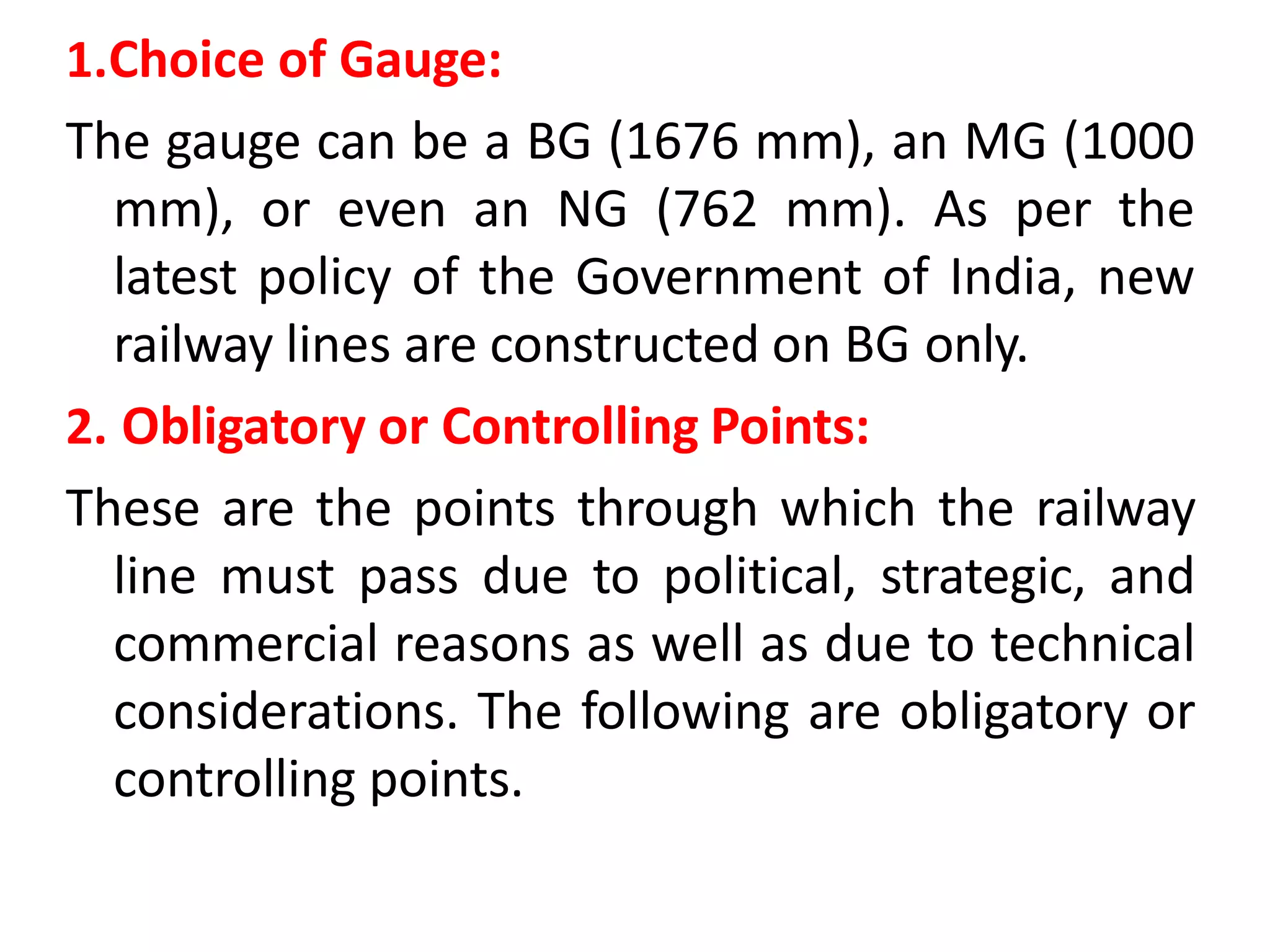 1.Choice of Gauge:

The gauge can be a BG (1676 mm), an MG (1000 mm), or even an NG (762 mm). As per the latest policy of the Government of India, new railway lines are constructed on BG only.

2. Obligatory or Controlling Points:

These are the points through which the railway line must pass due to political, strategic, and commercial reasons as well as due to technical considerations. The following are obligatory or controlling points.